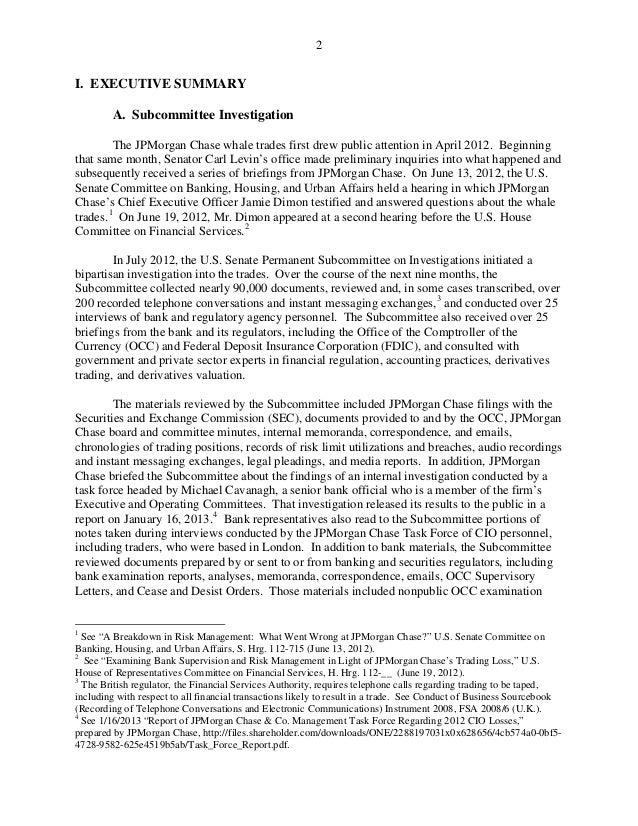 2

I. EXECUTIVE SUMMARY

A. Subcommittee Investigation

The JPMorgan Chase whale trades first drew public attention in April 2012. Beginning that same month, Senator Carl Levin's office made preliminary inquiries into what happened and subsequently received a series of briefings from JPMorgan Chase. On June 13, 2012, the U.S. Senate Committee on Banking, Housing, and Urban Affairs held a hearing in which JPMorgan Chase's Chief Executive Officer Jamie Dimon testified and answered questions about the whale trades.$^1$ On June 19, 2012, Mr. Dimon appeared at a second hearing before the U.S. House Committee on Financial Services.$^2$

In July 2012, the U.S. Senate Permanent Subcommittee on Investigations initiated a bipartisan investigation into the trades. Over the course of the next nine months, the Subcommittee collected nearly 90,000 documents, reviewed and, in some cases transcribed, over 200 recorded telephone conversations and instant messaging exchanges,$^3$ and conducted over 25 interviews of bank and regulatory agency personnel. The Subcommittee also received over 25 briefings from the bank and its regulators, including the Office of the Comptroller of the Currency (OCC) and Federal Deposit Insurance Corporation (FDIC), and consulted with government and private sector experts in financial regulation, accounting practices, derivatives trading, and derivatives valuation.

The materials reviewed by the Subcommittee included JPMorgan Chase filings with the Securities and Exchange Commission (SEC), documents provided to and by the OCC, JPMorgan Chase board and committee minutes, internal memoranda, correspondence, and emails, chronologies of trading positions, records of risk limit utilizations and breaches, audio recordings and instant messaging exchanges, legal pleadings, and media reports. In addition, JPMorgan Chase briefed the Subcommittee about the findings of an internal investigation conducted by a task force headed by Michael Cavanagh, a senior bank official who is a member of the firm's Executive and Operating Committees. That investigation released its results to the public in a report on January 16, 2013.$^4$ Bank representatives also read to the Subcommittee portions of notes taken during interviews conducted by the JPMorgan Chase Task Force of CIO personnel, including traders, who were based in London. In addition to bank materials, the Subcommittee reviewed documents prepared by or sent to or from banking and securities regulators, including bank examination reports, analyses, memoranda, correspondence, emails, OCC Supervisory Letters, and Cease and Desist Orders. Those materials included nonpublic OCC examination

$^1$ See "A Breakdown in Risk Management: What Went Wrong at JPMorgan Chase?" U.S. Senate Committee on Banking, Housing, and Urban Affairs, S. Hrg. 112-715 (June 13, 2012).
$^2$ See "Examining Bank Supervision and Risk Management in Light of JPMorgan Chase's Trading Loss," U.S. House of Representatives Committee on Financial Services, H. Hrg. 112-__ (June 19, 2012).
$^3$ The British regulator, the Financial Services Authority, requires telephone calls regarding trading to be taped, including with respect to all financial transactions likely to result in a trade. See Conduct of Business Sourcebook (Recording of Telephone Conversations and Electronic Communications) Instrument 2008, FSA 2008/6 (U.K.).
$^4$ See 1/16/2013 "Report of JPMorgan Chase & Co. Management Task Force Regarding 2012 CIO Losses," prepared by JPMorgan Chase, http://files.shareholder.com/downloads/ONE/2288197031x0x628656/4cb574a0-0bf5-4728-9582-625e4519b5ab/Task_Force_Report.pdf.